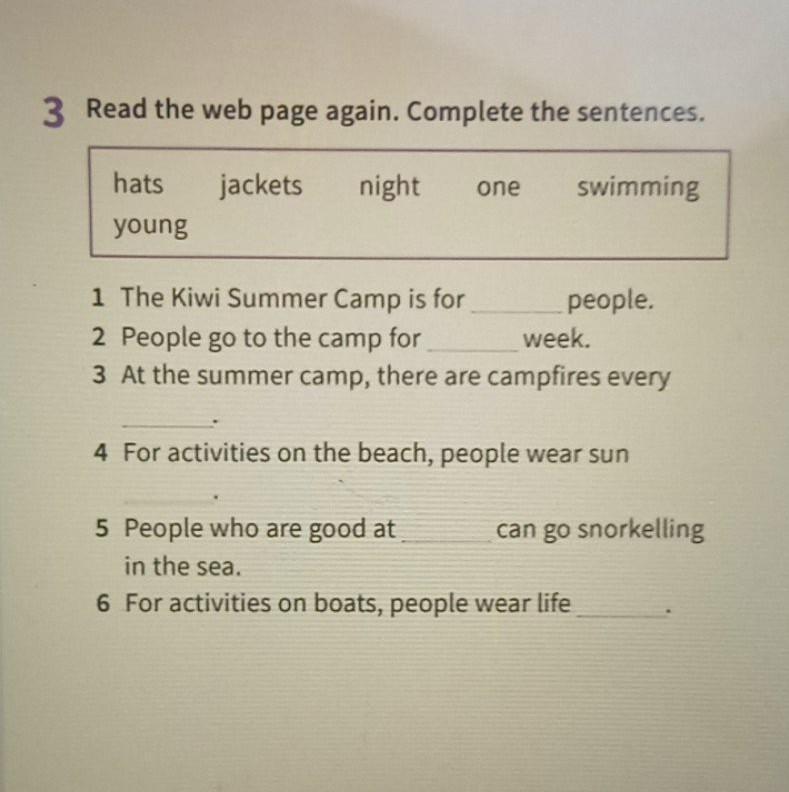 3 Read the web page again. Complete the sentences.

hats jackets night one swimming young

1 The Kiwi Summer Camp is for ____ people.
2 People go to the camp for ____ week.
3 At the summer camp, there are campfires every ____.
4 For activities on the beach, people wear sun ____.
5 People who are good at ____ can go snorkelling in the sea.
6 For activities on boats, people wear life ____.